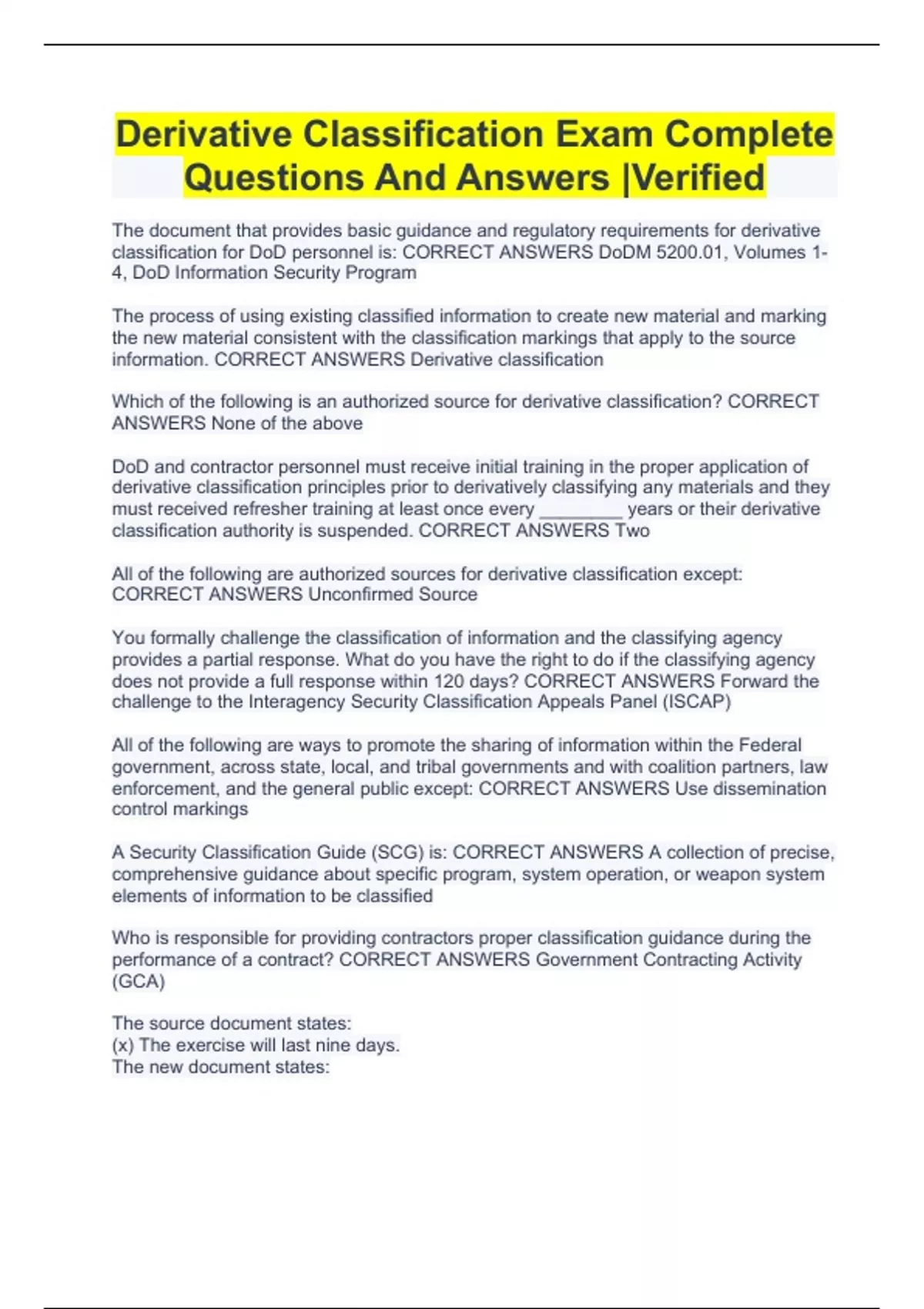 Derivative Classification Exam Complete Questions And Answers |Verified

The document that provides basic guidance and regulatory requirements for derivative classification for DoD personnel is: CORRECT ANSWERS DoDM 5200.01, Volumes 1-4, DoD Information Security Program

The process of using existing classified information to create new material and marking the new material consistent with the classification markings that apply to the source information. CORRECT ANSWERS Derivative classification

Which of the following is an authorized source for derivative classification? CORRECT ANSWERS None of the above

DoD and contractor personnel must receive initial training in the proper application of derivative classification principles prior to derivatively classifying any materials and they must received refresher training at least once every ________ years or their derivative classification authority is suspended. CORRECT ANSWERS Two

All of the following are authorized sources for derivative classification except: CORRECT ANSWERS Unconfirmed Source

You formally challenge the classification of information and the classifying agency provides a partial response. What do you have the right to do if the classifying agency does not provide a full response within 120 days? CORRECT ANSWERS Forward the challenge to the Interagency Security Classification Appeals Panel (ISCAP)

All of the following are ways to promote the sharing of information within the Federal government, across state, local, and tribal governments and with coalition partners, law enforcement, and the general public except: CORRECT ANSWERS Use dissemination control markings

A Security Classification Guide (SCG) is: CORRECT ANSWERS A collection of precise, comprehensive guidance about specific program, system operation, or weapon system elements of information to be classified

Who is responsible for providing contractors proper classification guidance during the performance of a contract? CORRECT ANSWERS Government Contracting Activity (GCA)

The source document states:
(x) The exercise will last nine days.
The new document states: